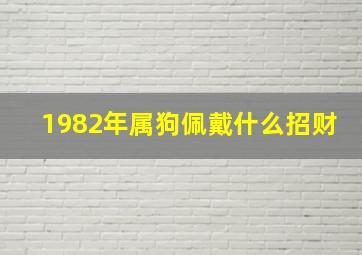 1982年属狗佩戴什么招财